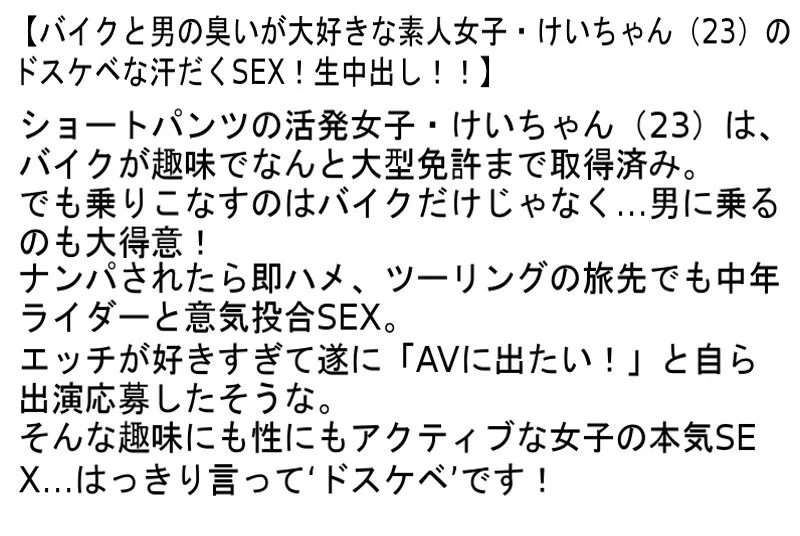 【バイクと男の臭いが大好きな素人女子・けいちゃん（23）のドスケベな汗だくSEX！生中出し！！】

ショートパンツの活発女子・けいちゃん（23）は、バイクが趣味でなんと大型免許まで取得済み。
でも乗りこなすのはバイクだけじゃなく…男に乗るのも大得意！
ナンパされたら即ハメ、ツーリングの旅先でも中年ライダーと意気投合SEX。
エッチが好きすぎて遂に「AVに出たい！」と自ら出演応募したそうな。
そんな趣味にも性にもアクティブな女子の本気SEX…はっきり言って‘ドスケベ’です！